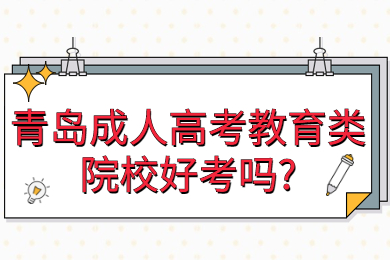 青岛成人高考教育类院校好考吗?